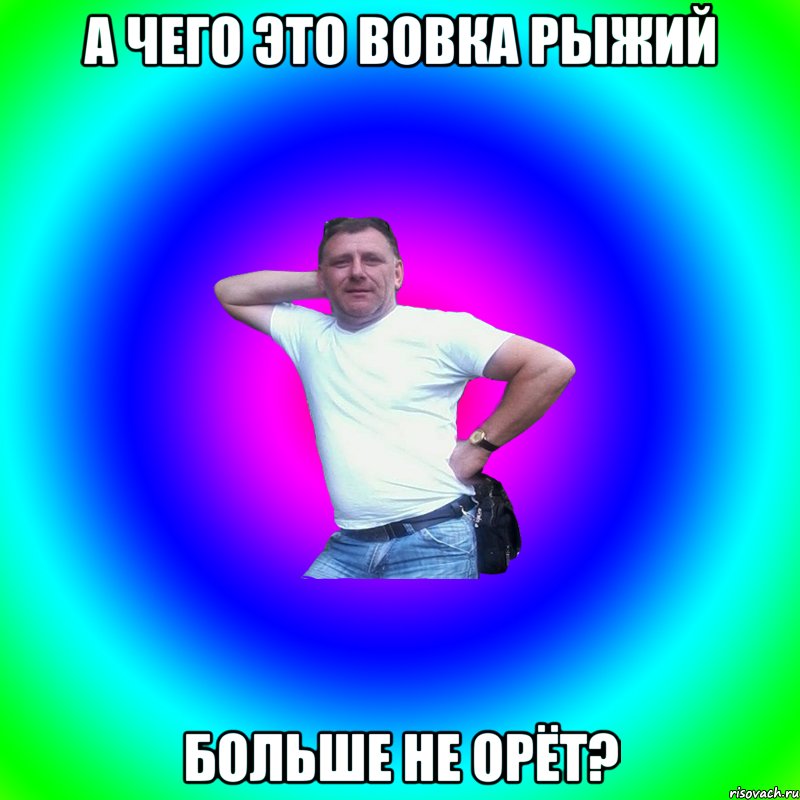 А ЧЕГО ЭТО ВОВКА РЫЖИЙ

БОЛЬШЕ НЕ ОРЁТ?

risovach.ru